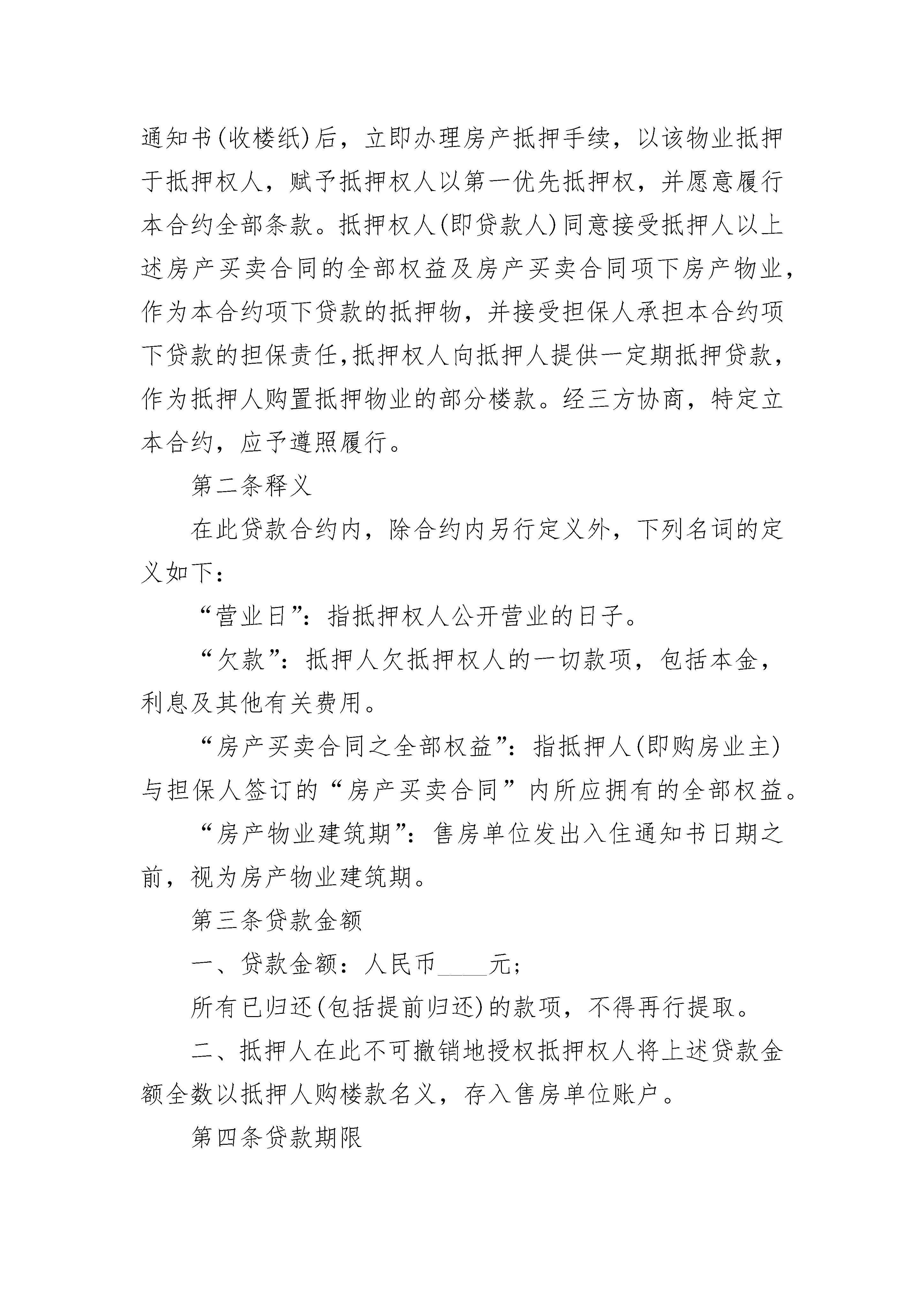 通知书(收楼纸)后，立即办理房产抵押手续，以该物业抵押于抵押权人，赋予抵押权人以第一优先抵押权，并愿意履行本合约全部条款。抵押权人(即贷款人)同意接受抵押人以上述房产买卖合同的全部权益及房产买卖合同项下房产物业，作为本合约项下贷款的抵押物，并接受担保人承担本合约项下贷款的担保责任,抵押权人向抵押人提供一定期抵押贷款，作为抵押人购置抵押物业的部分楼款。经三方协商，特定立本合约，应予遵照履行。

第二条释义

在此贷款合约内，除合约内另行定义外，下列名词的定义如下：

“营业日”：指抵押权人公开营业的日子。

“欠款”：抵押人欠抵押权人的一切款项，包括本金，利息及其他有关费用。

“房产买卖合同之全部权益”：指抵押人(即购房业主)与担保人签订的“房产买卖合同”内所应拥有的全部权益。

“房产物业建筑期”：售房单位发出入住通知书日期之前，视为房产物业建筑期。

第三条贷款金额

一、贷款金额：人民币____元;

所有已归还(包括提前归还)的款项，不得再行提取。

二、抵押人在此不可撤销地授权抵押权人将上述贷款金额全数以抵押人购楼款名义，存入售房单位账户。

第四条贷款期限